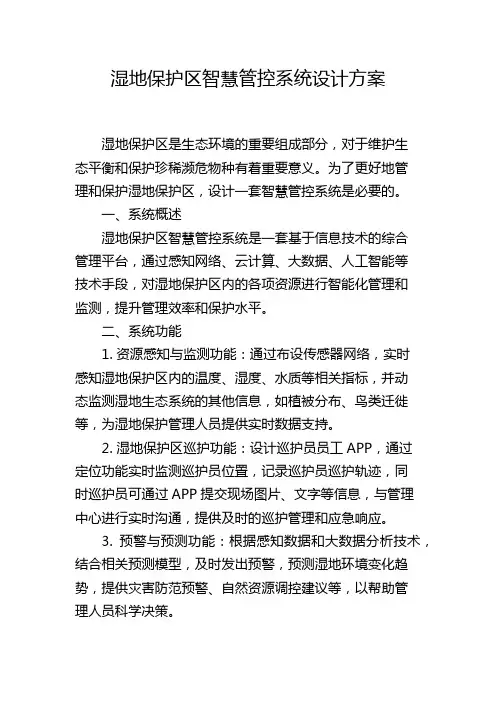 湿地保护区智慧管控系统设计方案

湿地保护区是生态环境的重要组成部分，对于维护生态平衡和保护珍稀濒危物种有着重要意义。为了更好地管理和保护湿地保护区，设计一套智慧管控系统是必要的。

一、系统概述

湿地保护区智慧管控系统是一套基于信息技术的综合管理平台，通过感知网络、云计算、大数据、人工智能等技术手段，对湿地保护区内的各项资源进行智能化管理和监测，提升管理效率和保护水平。

二、系统功能

1. 资源感知与监测功能：通过布设传感器网络，实时感知湿地保护区内的温度、湿度、水质等相关指标，并动态监测湿地生态系统的其他信息，如植被分布、鸟类迁徙等，为湿地保护管理人员提供实时数据支持。

2. 湿地保护区巡护功能：设计巡护员员工 APP，通过定位功能实时监测巡护员位置，记录巡护员巡护轨迹，同时巡护员可通过 APP 提交现场图片、文字等信息，与管理中心进行实时沟通，提供及时的巡护管理和应急响应。

3. 预警与预测功能：根据感知数据和大数据分析技术，结合相关预测模型，及时发出预警，预测湿地环境变化趋势，提供灾害防范预警、自然资源调控建议等，以帮助管理人员科学决策。